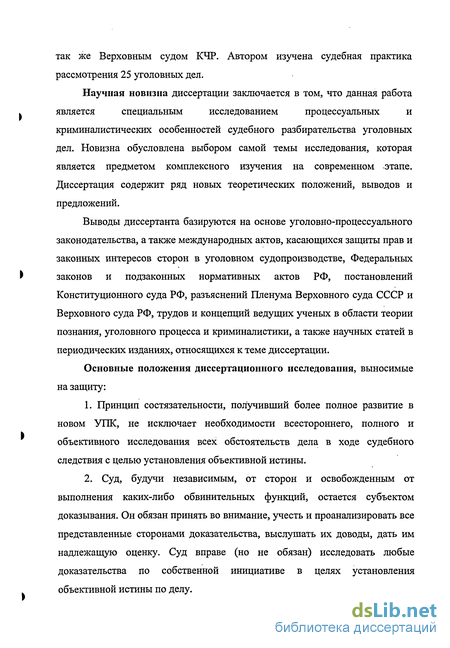 так же Верховным судом КЧР. Автором изучена судебная практика рассмотрения 25 уголовных дел.

Научная новизна диссертации заключается в том, что данная работа является специальным исследованием процессуальных и криминалистических особенностей судебного разбирательства уголовных дел. Новизна обусловлена выбором самой темы исследования, которая является предметом комплексного изучения на современном этапе. Диссертация содержит ряд новых теоретических положений, выводов и предложений.

Выводы диссертанта базируются на основе уголовно-процессуального законодательства, а также международных актов, касающихся защиты прав и законных интересов сторон в уголовном судопроизводстве, Федеральных законов и подзаконных нормативных актов РФ, постановлений Конституционного суда РФ, разъяснений Пленума Верховного суда СССР и Верховного суда РФ, трудов и концепций ведущих ученых в области теории познания, уголовного процесса и криминалистики, а также научных статей в периодических изданиях, относящихся к теме диссертации.

Основные положения диссертационного исследования, выносимые на защиту:

1. Принцип состязательности, получивший более полное развитие в новом УПК, не исключает необходимости всестороннего, полного и объективного исследования всех обстоятельств дела в ходе судебного следствия с целью установления объективной истины.

2. Суд, будучи независимым, от сторон и освобожденным от выполнения каких-либо обвинительных функций, остается субъектом доказывания. Он обязан принять во внимание, учесть и проанализировать все представленные сторонами доказательства, выслушать их доводы, дать им надлежащую оценку. Суд вправе (но не обязан) исследовать любые доказательства по собственной инициативе в целях установления объективной истины по делу.

dsLib.net
библиотека диссертаций